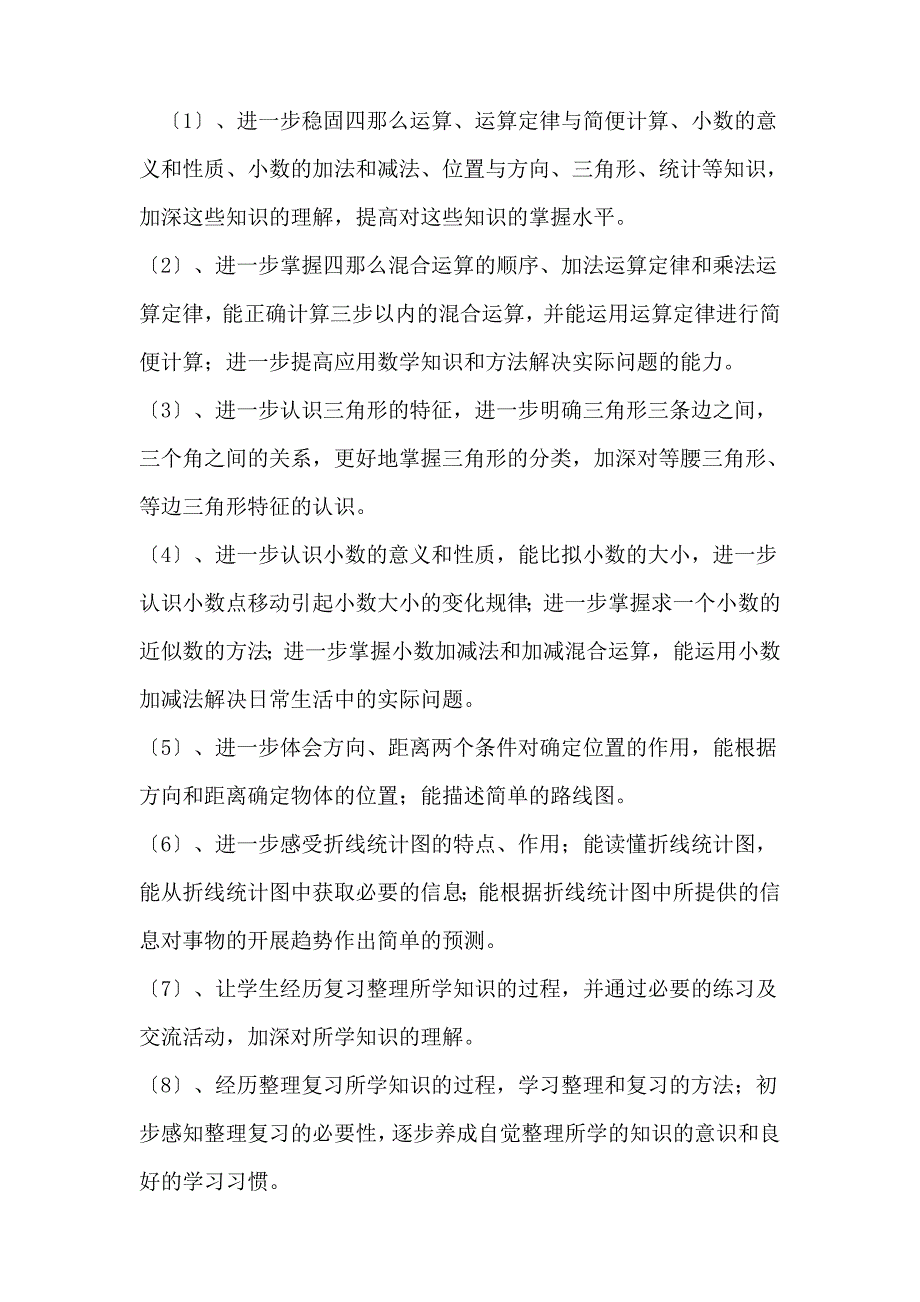 〔1〕、进一步稳固四那么运算、运算定律与简便计算、小数的意义和性质、小数的加法和减法、位置与方向、三角形、统计等知识，加深这些知识的理解，提高对这些知识的掌握水平。

〔2〕、进一步掌握四那么混合运算的顺序、加法运算定律和乘法运算定律，能正确计算三步以内的混合运算，并能运用运算定律进行简便计算；进一步提高应用数学知识和方法解决实际问题的能力。

〔3〕、进一步认识三角形的特征，进一步明确三角形三条边之间，三个角之间的关系，更好地掌握三角形的分类，加深对等腰三角形、等边三角形特征的认识。

〔4〕、进一步认识小数的意义和性质，能比拟小数的大小，进一步认识小数点移动引起小数大小的变化规律；进一步掌握求一个小数的近似数的方法；进一步掌握小数加减法和加减混合运算，能运用小数加减法解决日常生活中的实际问题。

〔5〕、进一步体会方向、距离两个条件对确定位置的作用，能根据方向和距离确定物体的位置；能描述简单的路线图。

〔6〕、进一步感受折线统计图的特点、作用；能读懂折线统计图，能从折线统计图中获取必要的信息；能根据折线统计图中所提供的信息对事物的开展趋势作出简单的预测。

〔7〕、让学生经历复习整理所学知识的过程，并通过必要的练习及交流活动，加深对所学知识的理解。

〔8〕、经历整理复习所学知识的过程，学习整理和复习的方法；初步感知整理复习的必要性，逐步养成自觉整理所学的知识的意识和良好的学习习惯。